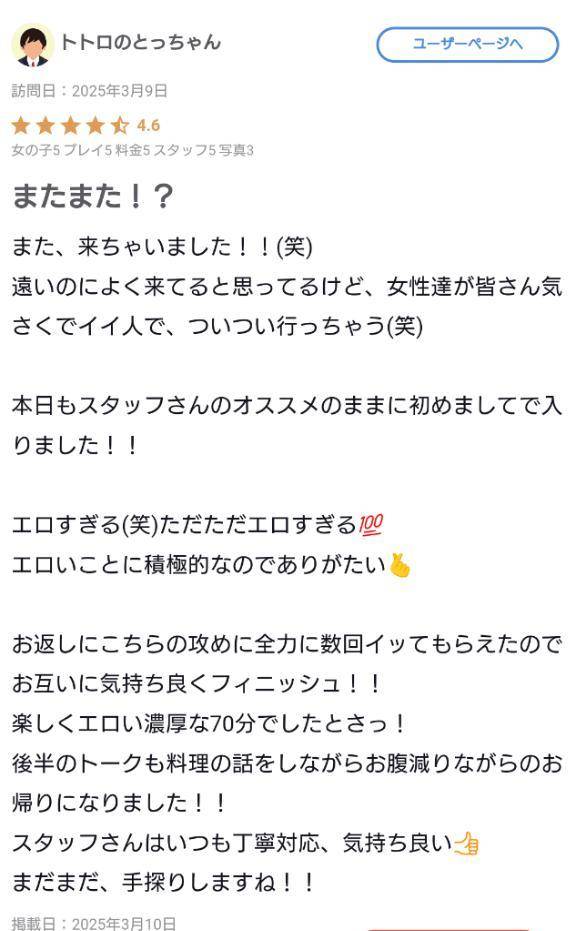 トトロのとっちゃん

ユーザーページへ

訪問日：2025年3月9日

4.6

女の子5 プレイ5 料金5 スタッフ5 写真3

またまた！？

また、来ちゃいました！！(笑)
遠いのによく来てると思ってるけど、女性達が皆さん気さくでイイ人で、ついつい行っちゃう(笑)

本日もスタッフさんのオススメのままに初めましてで入りました！！

エロすぎる(笑)ただただエロすぎる💯
エロいことに積極的なのでありがたい🫰

お返しにこちらの攻めに全力に数回イッてもらえたのでお互いに気持ち良くフィニッシュ！！
楽しくエロい濃厚な70分でしたとさっ！
後半のトークも料理の話をしながらお腹減りながらのお帰りになりました！！
スタッフさんはいつも丁寧対応、気持ち良い👍
まだまだ、手探りしますね！！

掲載日：2025年3月10日